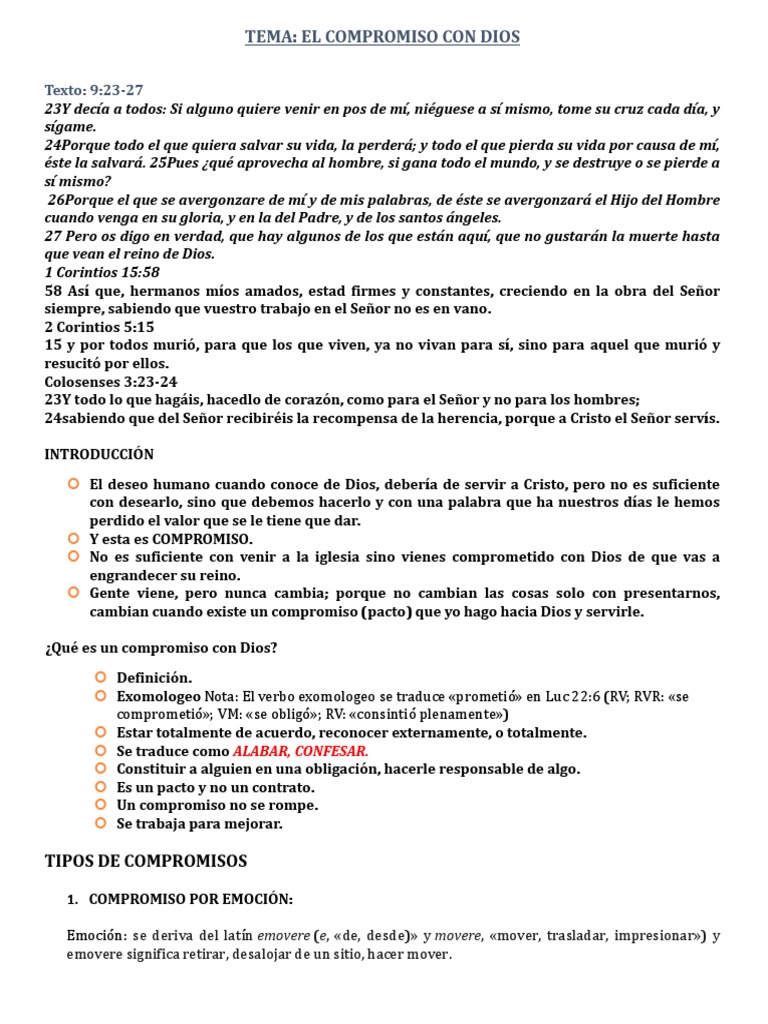 TEMA: EL COMPROMISO CON DIOS

Texto: 9:23-27
23Y decía a todos: Si alguno quiere venir en pos de mí, niéguese a sí mismo, tome su cruz cada día, y sígame.
24Porque todo el que quiera salvar su vida, la perderá; y todo el que pierda su vida por causa de mí, éste la salvará. 25Pues ¿qué aprovecha al hombre, si gana todo el mundo, y se destruye o se pierde a sí mismo?
26Porque el que se avergonzare de mí y de mis palabras, de éste se avergonzará el Hijo del Hombre cuando venga en su gloria, y en la del Padre, y de los santos ángeles.
27 Pero os digo en verdad, que hay algunos de los que están aquí, que no gustarán la muerte hasta que vean el reino de Dios.
1 Corintios 15:58
58 Así que, hermanos míos amados, estad firmes y constantes, creciendo en la obra del Señor siempre, sabiendo que vuestro trabajo en el Señor no es en vano.
2 Corintios 5:15
15 y por todos murió, para que los que viven, ya no vivan para sí, sino para aquel que murió y resucitó por ellos.
Colosenses 3:23-24
23Y todo lo que hagáis, hacedlo de corazón, como para el Señor y no para los hombres;
24sabiendo que del Señor recibiréis la recompensa de la herencia, porque a Cristo el Señor servís.

INTRODUCCIÓN

El deseo humano cuando conoce de Dios, debería de servir a Cristo, pero no es suficiente con desearlo, sino que debemos hacerlo y con una palabra que ha nuestros días le hemos perdido el valor que se le tiene que dar.
Y esta es COMPROMISO.
No es suficiente con venir a la iglesia sino vienes comprometido con Dios de que vas a engrandecer su reino.
Gente viene, pero nunca cambia; porque no cambian las cosas solo con presentarnos, cambian cuando existe un compromiso (pacto) que yo hago hacia Dios y servirle.

¿Qué es un compromiso con Dios?

Definición.
Exomologeo Nota: El verbo exomologeo se traduce «prometió» en Luc 22:6 (RV; RVR: «se comprometió»; VM: «se obligó»; RV: «consintió plenamente»)
Estar totalmente de acuerdo, reconocer externamente, o totalmente.
Se traduce como ALABAR, CONFESAR.
Constituir a alguien en una obligación, hacerle responsable de algo.
Es un pacto y no un contrato.
Un compromiso no se rompe.
Se trabaja para mejorar.

TIPOS DE COMPROMISOS

1. COMPROMISO POR EMOCIÓN:

Emoción: se deriva del latín emovere (e, «de, desde)» y movere, «mover, trasladar, impresionar») y emovere significa retirar, desalojar de un sitio, hacer mover.